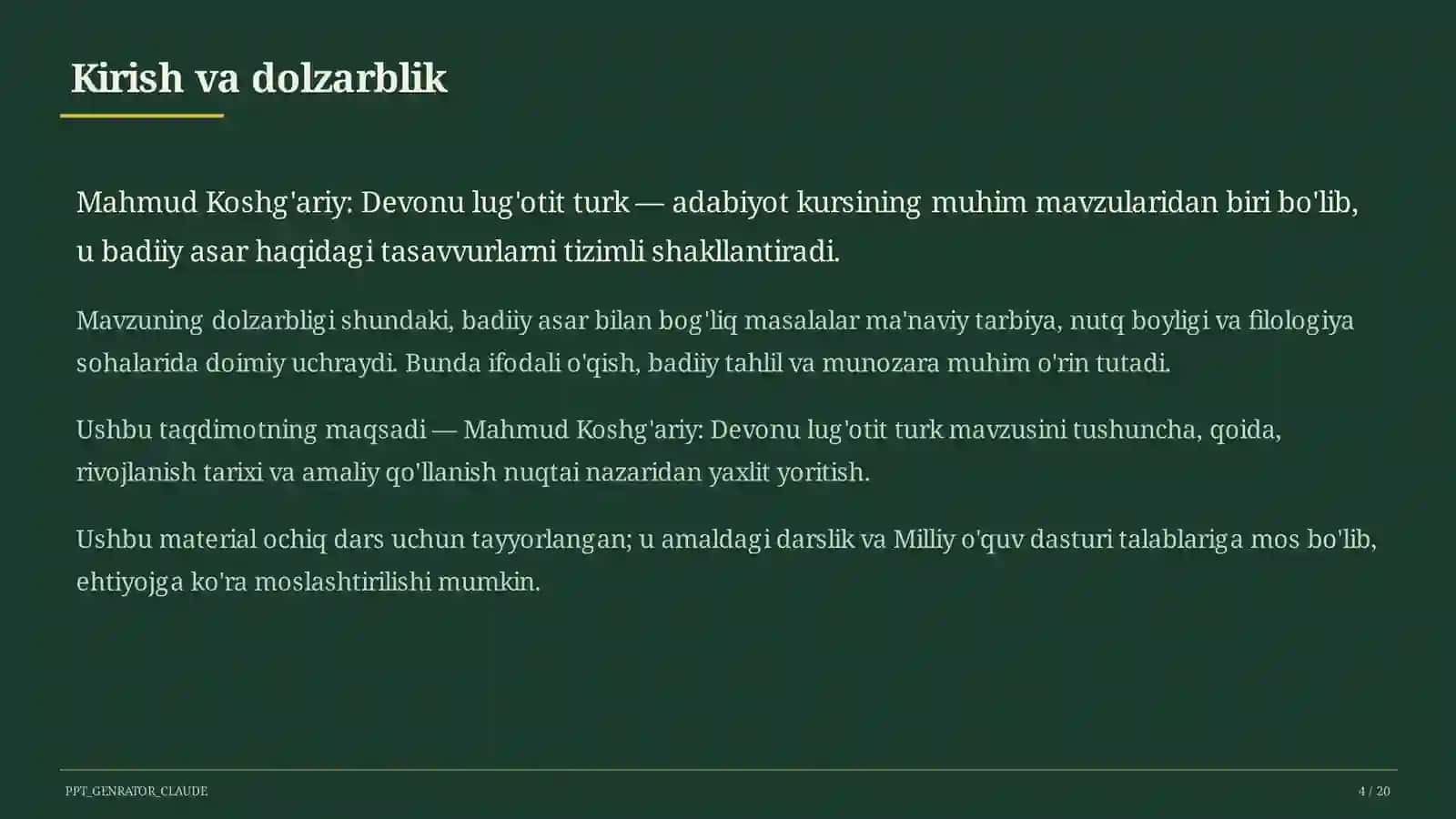 Kirish va dolzarblik

Mahmud Koshg'ariy: Devonu lug'otit turk — adabiyot kursining muhim mavzularidan biri bo'lib, u badiiy asar haqidagi tasavvurlarni tizimli shakllantiradi.

Mavzuning dolzarbligi shundaki, badiiy asar bilan bog'liq masalalar ma'naviy tarbiya, nutq boyligi va filologiya sohalarida doimiy uchraydi. Bunda ifodali o'qish, badiiy tahlil va munozara muhim o'rin tutadi.

Ushbu taqdimotning maqsadi — Mahmud Koshg'ariy: Devonu lug'otit turk mavzusini tushuncha, qoida, rivojlanish tarixi va amaliy qo'llanish nuqtai nazaridan yaxlit yoritish.

Ushbu material ochiq dars uchun tayyorlangan; u amaldagi darslik va Milliy o'quv dasturi talablariga mos bo'lib, ehtiyojga ko'ra moslashtirilishi mumkin.

PPT_GENRATOR_CLAUDE

4 / 20